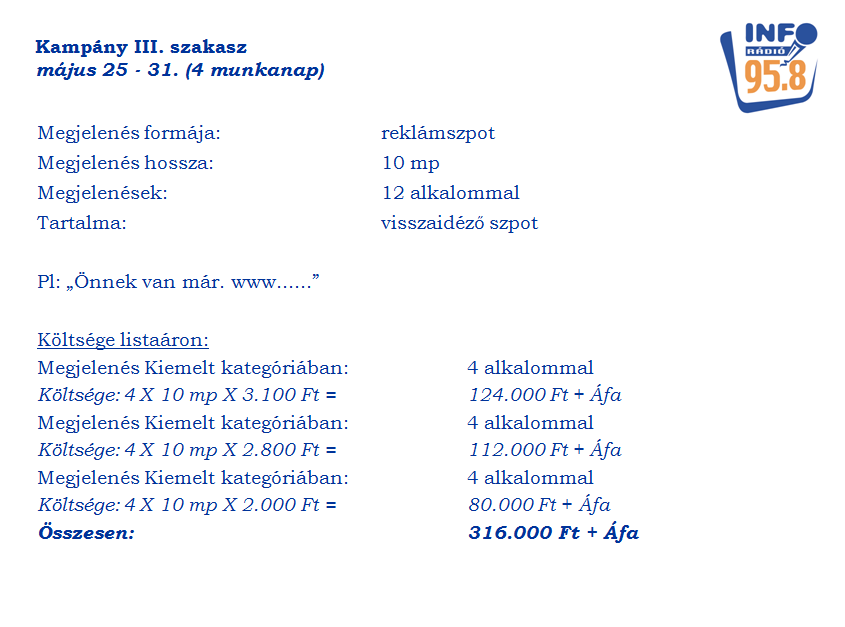 Kampány III. szakasz
május 25 - 31. (4 munkanap)

INFO RÁDIÓ 95.8

Megjelenés formája: reklámszpot
Megjelenés hossza: 10 mp
Megjelenések: 12 alkalommal
Tartalma: visszaidéző szpot

Pl: „Önnek van már. www......”

Költsége listaáron:
Megjelenés Kiemelt kategóriában: 4 alkalommal
Költsége: 4 X 10 mp X 3.100 Ft = 124.000 Ft + Áfa
Megjelenés Kiemelt kategóriában: 4 alkalommal
Költsége: 4 X 10 mp X 2.800 Ft = 112.000 Ft + Áfa
Megjelenés Kiemelt kategóriában: 4 alkalommal
Költsége: 4 X 10 mp X 2.000 Ft = 80.000 Ft + Áfa
Összesen: 316.000 Ft + Áfa